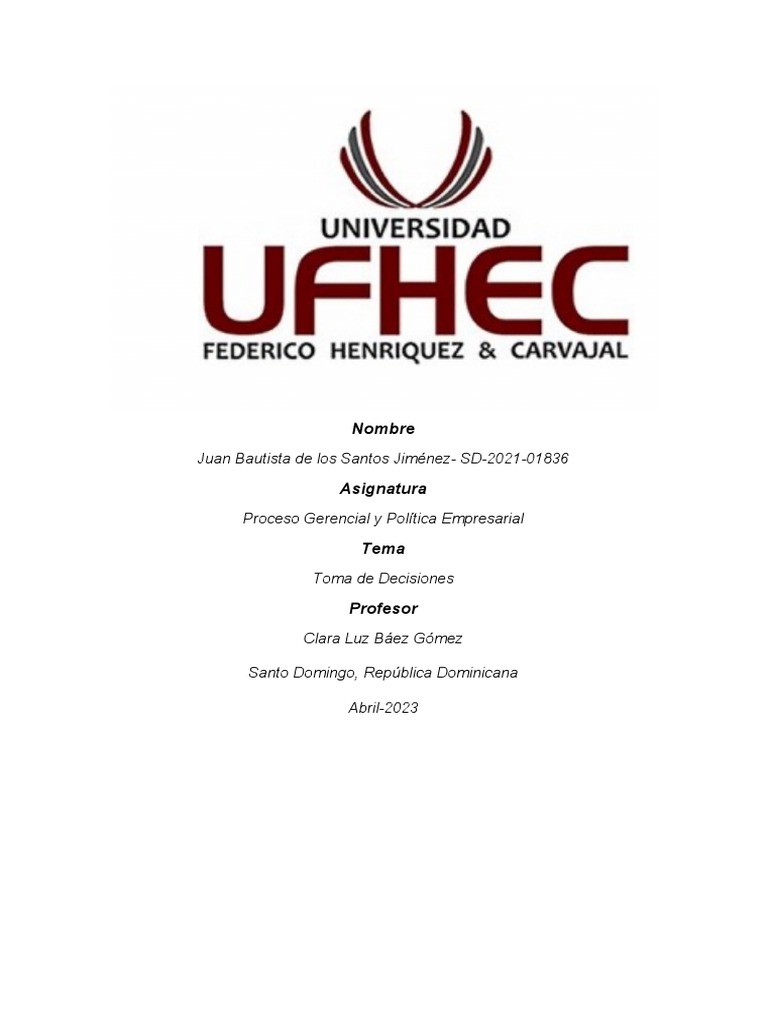 UNIVERSIDAD
UFHEC
FEDERICO HENRIQUEZ & CARVAJAL

Nombre

Juan Bautista de los Santos Jiménez- SD-2021-01836

Asignatura

Proceso Gerencial y Política Empresarial

Tema

Toma de Decisiones

Profesor

Clara Luz Báez Gómez

Santo Domingo, República Dominicana

Abril-2023